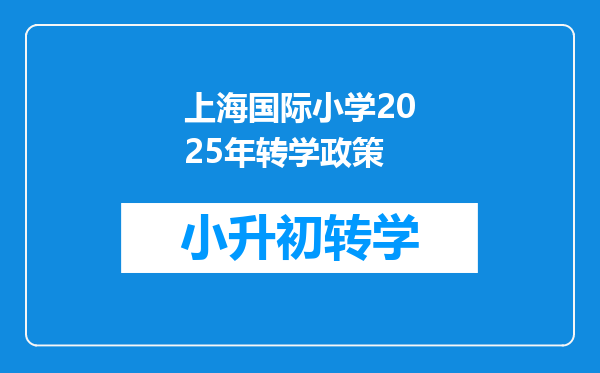 上海国际小学2025年转学政策

小升初转学